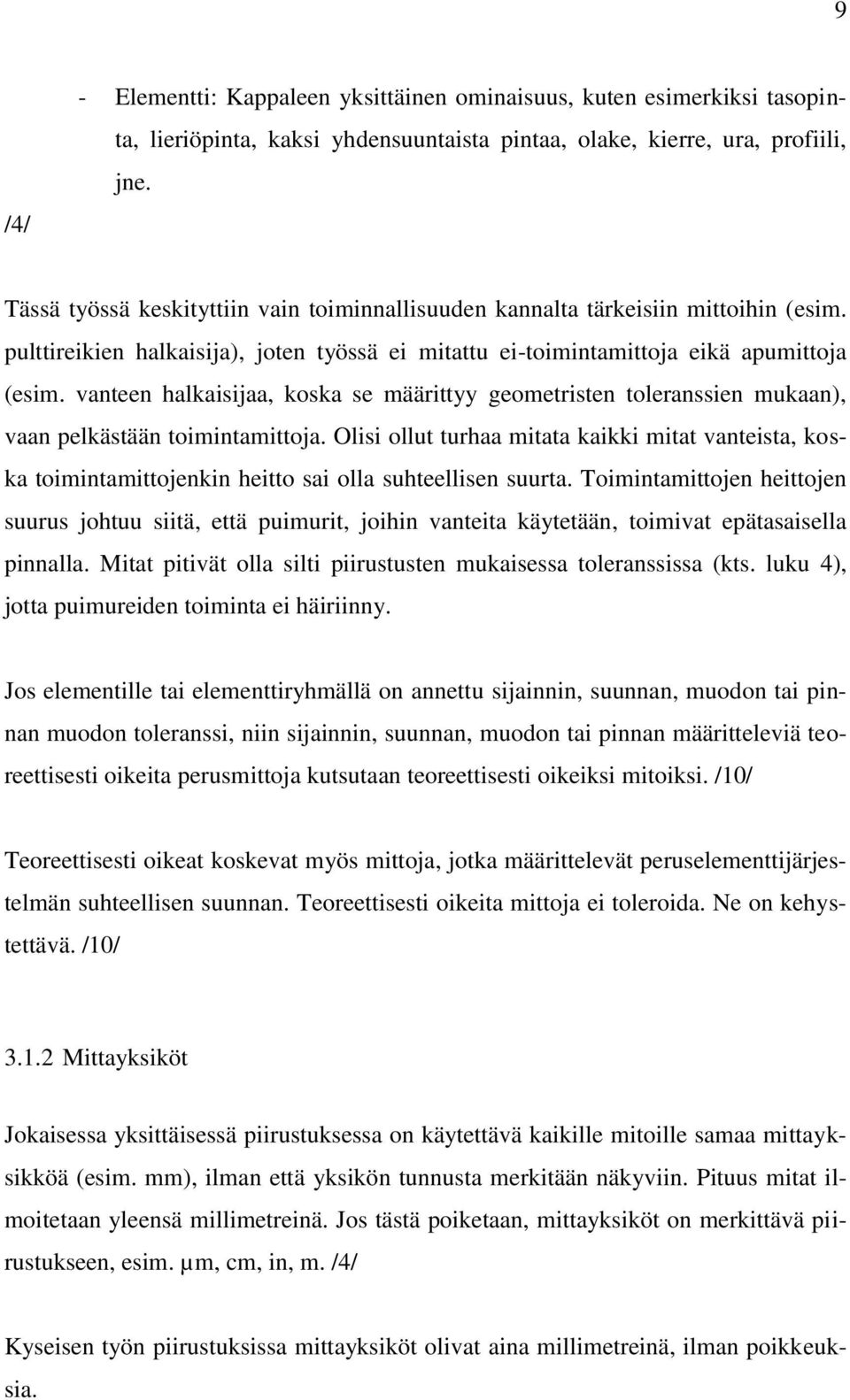 9

- Elementti: Kappaleen yksittäinen ominaisuus, kuten esimerkiksi tasopinta, lieriöpinta, kaksi yhdensuuntaista pintaa, olake, kierre, ura, profiili, jne.

/4/

Tässä työssä keskityttiin vain toiminnallisuuden kannalta tärkeisiin mittoihin (esim. pulttireikien halkaisija), joten työssä ei mitattu ei-toimintamittoja eikä apumittoja (esim. vanteen halkaisijaa, koska se määrittyy geometristen toleranssien mukaan), vaan pelkästään toimintamittoja. Olisi ollut turhaa mitata kaikki mitat vanteista, koska toimintamittojenkin heitto sai olla suhteellisen suurta. Toimintamittojen heittojen suurus johtuu siitä, että puimurit, joihin vanteita käytetään, toimivat epätasaisella pinnalla. Mitat pitivät olla silti piirustusten mukaisessa toleranssissa (kts. luku 4), jotta puimureiden toiminta ei häiriinny.

Jos elementille tai elementtiryhmällä on annettu sijainnin, suunnan, muodon tai pinnan muodon toleranssi, niin sijainnin, suunnan, muodon tai pinnan määritteleviä teoreettisesti oikeita perusmittoja kutsutaan teoreettisesti oikeiksi mitoiksi. /10/

Teoreettisesti oikeat koskevat myös mittoja, jotka määrittelevät peruselementtijärjestelmän suhteellisen suunnan. Teoreettisesti oikeita mittoja ei toleroida. Ne on kehystettävä. /10/

3.1.2 Mittayksiköt

Jokaisessa yksittäisessä piirustuksessa on käytettävä kaikille mitoille samaa mittayksikköä (esim. mm), ilman että yksikön tunnusta merkitään näkyviin. Pituus mitat ilmoitetaan yleensä millimetreinä. Jos tästä poiketaan, mittayksiköt on merkittävä piirustukseen, esim. µm, cm, in, m. /4/

Kyseisen työn piirustuksissa mittayksiköt olivat aina millimetreinä, ilman poikkeuksia.